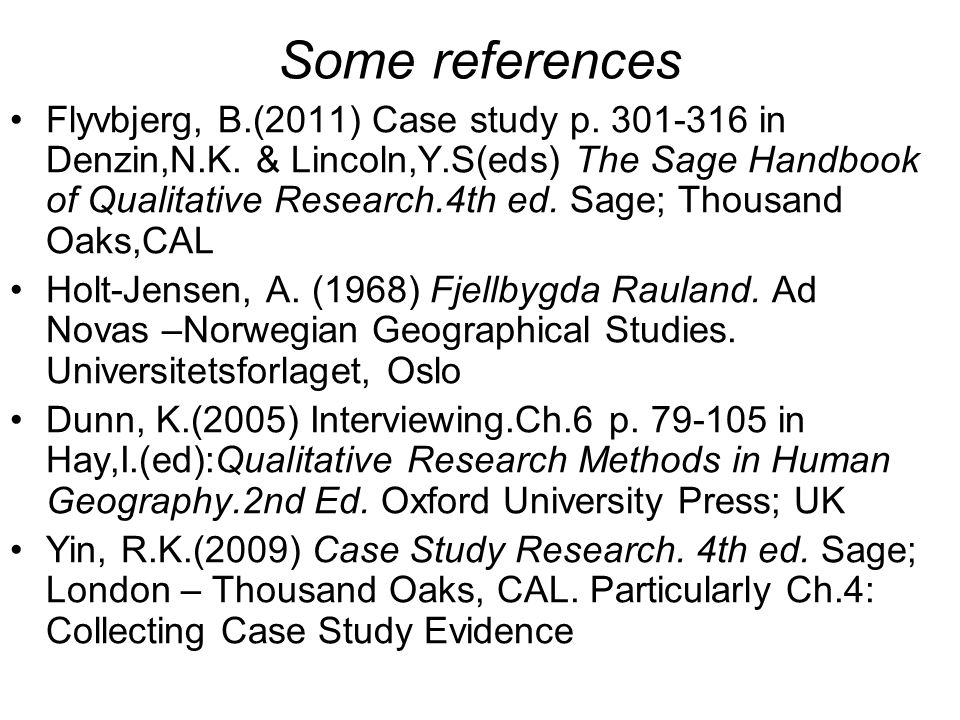 Some references

• Flyvbjerg, B.(2011) Case study p. 301-316 in Denzin,N.K. & Lincoln,Y.S(eds) The Sage Handbook of Qualitative Research.4th ed. Sage; Thousand Oaks,CAL
• Holt-Jensen, A. (1968) Fjellbygda Rauland. Ad Novas –Norwegian Geographical Studies. Universitetsforlaget, Oslo
• Dunn, K.(2005) Interviewing.Ch.6 p. 79-105 in Hay,I.(ed):Qualitative Research Methods in Human Geography.2nd Ed. Oxford University Press; UK
• Yin, R.K.(2009) Case Study Research. 4th ed. Sage; London – Thousand Oaks, CAL. Particularly Ch.4: Collecting Case Study Evidence